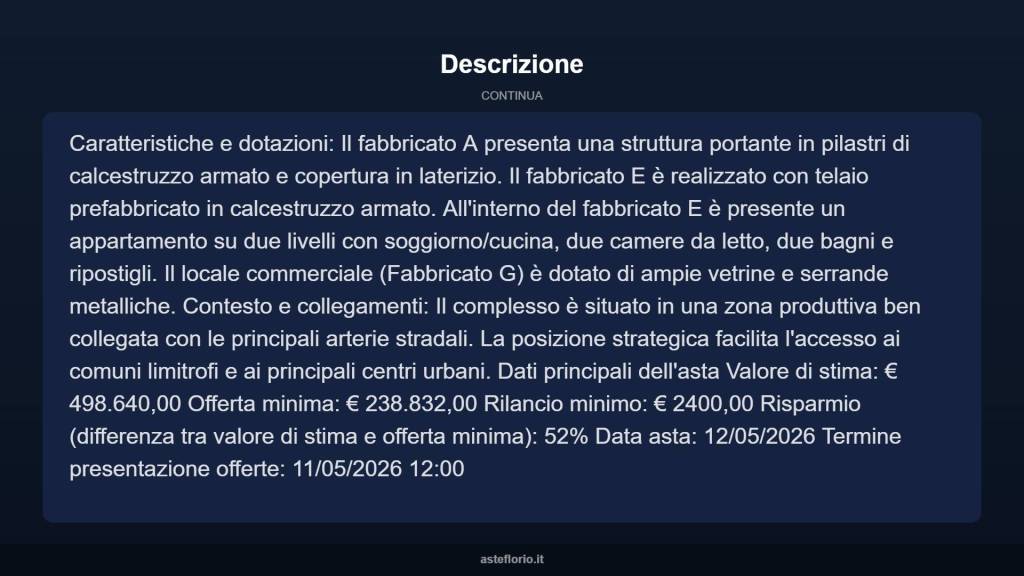 Descrizione

CONTINUA

Caratteristiche e dotazioni: Il fabbricato A presenta una struttura portante in pilastri di calcestruzzo armato e copertura in laterizio. Il fabbricato E è realizzato con telaio prefabbricato in calcestruzzo armato. All'interno del fabbricato E è presente un appartamento su due livelli con soggiorno/cucina, due camere da letto, due bagni e ripostigli. Il locale commerciale (Fabbricato G) è dotato di ampie vetrine e serrande metalliche. Contesto e collegamenti: Il complesso è situato in una zona produttiva ben collegata con le principali arterie stradali. La posizione strategica facilita l'accesso ai comuni limitrofi e ai principali centri urbani. Dati principali dell'asta Valore di stima: € 498.640,00 Offerta minima: € 238.832,00 Rilancio minimo: € 2400,00 Risparmio (differenza tra valore di stima e offerta minima): 52% Data asta: 12/05/2026 Termine presentazione offerte: 11/05/2026 12:00

asteflorio.it